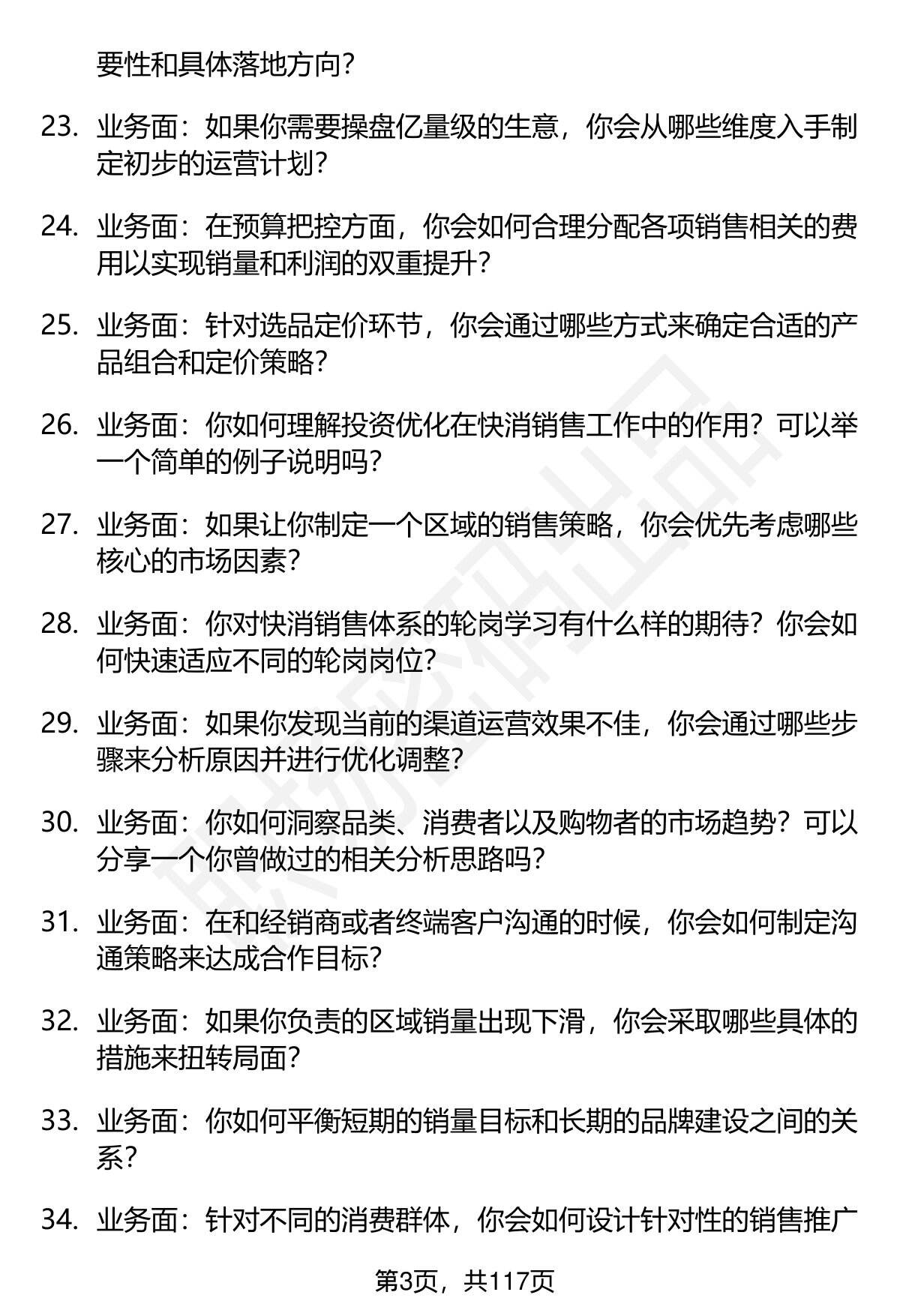 要性和具体落地方向？

23. 业务面：如果你需要操盘亿量级的生意，你会从哪些维度入手制定初步的运营计划？

24. 业务面：在预算把控方面，你会如何合理分配各项销售相关的费用以实现销量和利润的双重提升？

25. 业务面：针对选品定价环节，你会通过哪些方式来确定合适的产品组合和定价策略？

26. 业务面：你如何理解投资优化在快消销售工作中的作用？可以举一个简单的例子说明吗？

27. 业务面：如果让你制定一个区域的销售策略，你会优先考虑哪些核心的市场因素？

28. 业务面：你对快消销售体系的轮岗学习有什么样的期待？你会如何快速适应不同的轮岗岗位？

29. 业务面：如果你发现当前的渠道运营效果不佳，你会通过哪些步骤来分析原因并进行优化调整？

30. 业务面：你如何洞察品类、消费者以及购物者的市场趋势？可以分享一个你曾做过的相关分析思路吗？

31. 业务面：在和经销商或者终端客户沟通的时候，你会如何制定沟通策略来达成合作目标？

32. 业务面：如果你负责的区域销量出现下滑，你会采取哪些具体的措施来扭转局面？

33. 业务面：你如何平衡短期的销量目标和长期的品牌建设之间的关系？

34. 业务面：针对不同的消费群体，你会如何设计针对性的销售推广

第3页，共117页